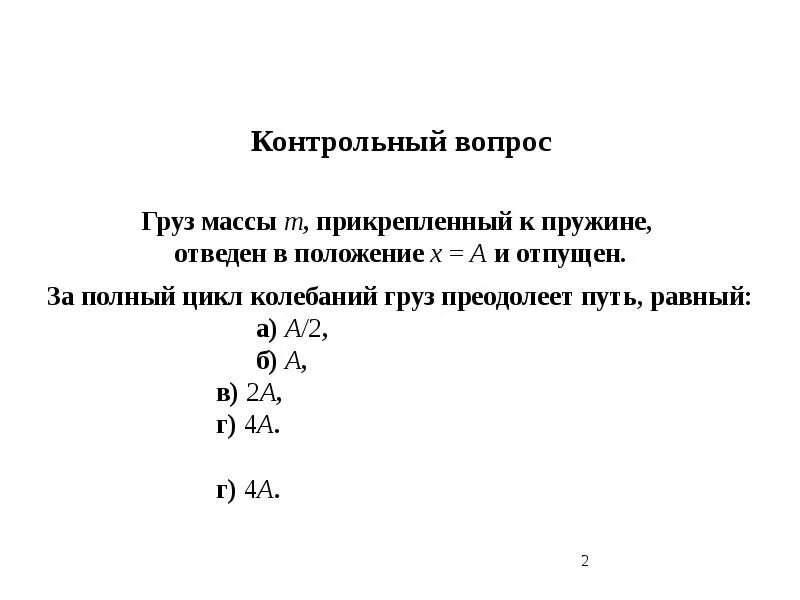 Контрольный вопрос

Груз массы $m$, прикрепленный к пружине, отведен в положение $x = A$ и отпущен.

За полный цикл колебаний груз преодолеет путь, равный:
а) $A/2$,
б) $A$,
в) $2A$,
г) $4A$.

г) $4A$.

2